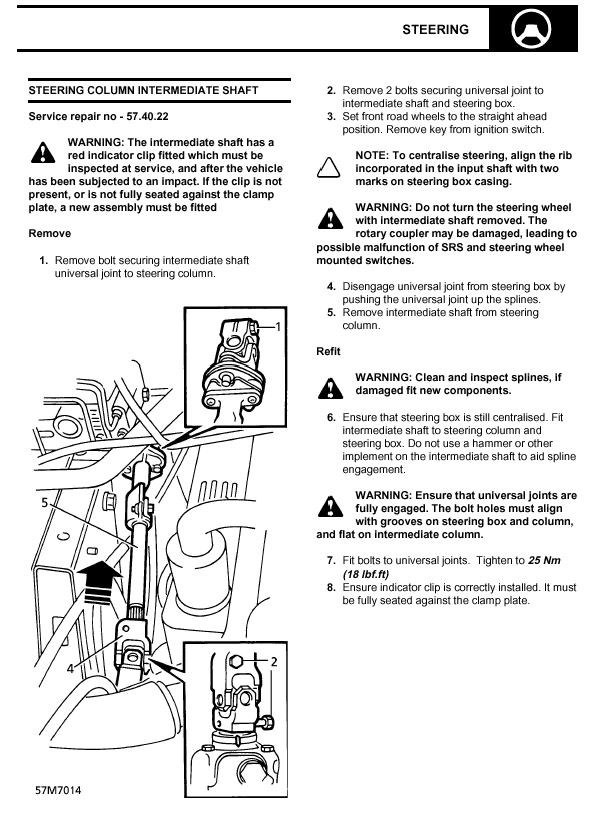 STEERING

STEERING COLUMN INTERMEDIATE SHAFT

Service repair no - 57.40.22

WARNING: The intermediate shaft has a red indicator clip fitted which must be inspected at service, and after the vehicle has been subjected to an impact. If the clip is not present, or is not fully seated against the clamp plate, a new assembly must be fitted

Remove

1. Remove bolt securing intermediate shaft universal joint to steering column.

1

5

4

2

57M7014

2. Remove 2 bolts securing universal joint to intermediate shaft and steering box.
3. Set front road wheels to the straight ahead position. Remove key from ignition switch.

NOTE: To centralise steering, align the rib incorporated in the input shaft with two marks on steering box casing.

WARNING: Do not turn the steering wheel with intermediate shaft removed. The rotary coupler may be damaged, leading to possible malfunction of SRS and steering wheel mounted switches.

4. Disengage universal joint from steering box by pushing the universal joint up the splines.
5. Remove intermediate shaft from steering column.

Refit

WARNING: Clean and inspect splines, if damaged fit new components.

6. Ensure that steering box is still centralised. Fit intermediate shaft to steering column and steering box. Do not use a hammer or other implement on the intermediate shaft to aid spline engagement.

WARNING: Ensure that universal joints are fully engaged. The bolt holes must align with grooves on steering box and column, and flat on intermediate column.

7. Fit bolts to universal joints. Tighten to 25 Nm (18 lbf.ft)
8. Ensure indicator clip is correctly installed. It must be fully seated against the clamp plate.